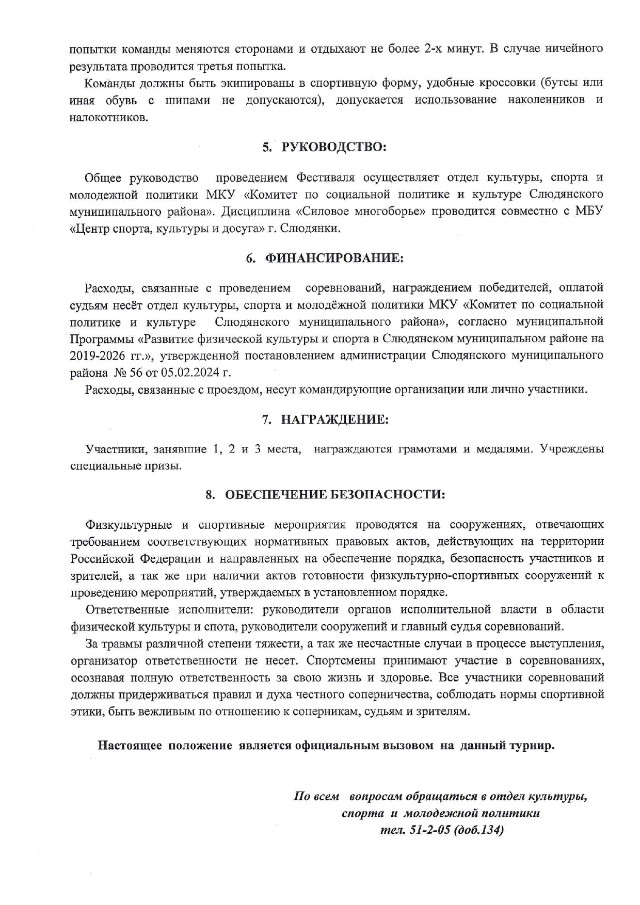 попытки команды меняются сторонами и отдыхают не более 2-х минут. В случае ничейного результата проводится третья попытка.

Команды должны быть экипированы в спортивную форму, удобные кроссовки (бутсы или иная обувь с шипами не допускаются), допускается использование наколенников и налокотников.

5. РУКОВОДСТВО:

Общее руководство проведением Фестиваля осуществляет отдел культуры, спорта и молодежной политики МКУ «Комитет по социальной политике и культуре Слюдянского муниципального района». Дисциплина «Силовое многоборье» проводится совместно с МБУ «Центр спорта, культуры и досуга» г. Слюдянки.

6. ФИНАНСИРОВАНИЕ:

Расходы, связанные с проведением соревнований, награждением победителей, оплатой судьям несёт отдел культуры, спорта и молодёжной политики МКУ «Комитет по социальной политике и культуре Слюдянского муниципального района», согласно муниципальной Программы «Развитие физической культуры и спорта в Слюдянском муниципальном районе на 2019-2026 гг.», утвержденной постановлением администрации Слюдянского муниципального района № 56 от 05.02.2024 г.

Расходы, связанные с проездом, несут командирующие организации или лично участники.

7. НАГРАЖДЕНИЕ:

Участники, занявшие 1, 2 и 3 места, награждаются грамотами и медалями. Учреждены специальные призы.

8. ОБЕСПЕЧЕНИЕ БЕЗОПАСНОСТИ:

Физкультурные и спортивные мероприятия проводятся на сооружениях, отвечающих требованием соответствующих нормативных правовых актов, действующих на территории Российской Федерации и направленных на обеспечение порядка, безопасность участников и зрителей, а так же при наличии актов готовности физкультурно-спортивных сооружений к проведению мероприятий, утверждаемых в установленном порядке.

Ответственные исполнители: руководители органов исполнительной власти в области физической культуры и спота, руководители сооружений и главный судья соревнований.

За травмы различной степени тяжести, а так же несчастные случаи в процессе выступления, организатор ответственности не несет. Спортсмены принимают участие в соревнованиях, осознавая полную ответственность за свою жизнь и здоровье. Все участники соревнований должны придерживаться правил и духа честного соперничества, соблюдать нормы спортивной этики, быть вежливым по отношению к соперникам, судьям и зрителям.

Настоящее положение является официальным вызовом на данный турнир.

По всем вопросам обращаться в отдел культуры, спорта и молодежной политики тел. 51-2-05 (доб.134)